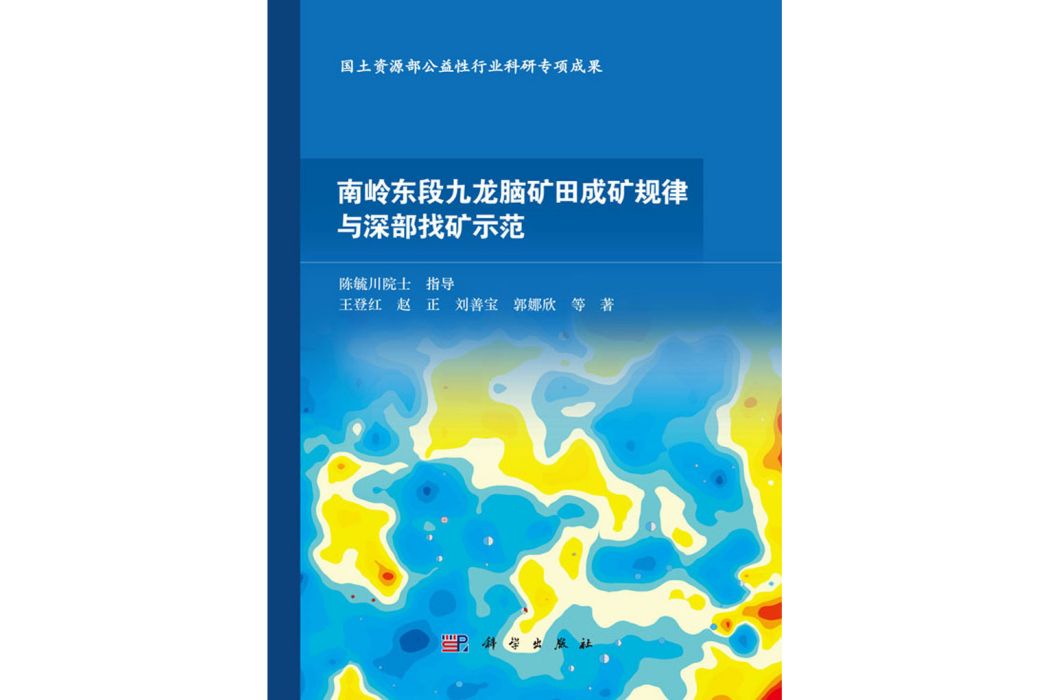 国土资源部公益性行业科研专项成果

南岭东段九龙脑矿田成矿规律与深部找矿示范

陈毓川院士 指导
王登红 赵 正 刘善宝 郭娜欣 等 著

科学出版社